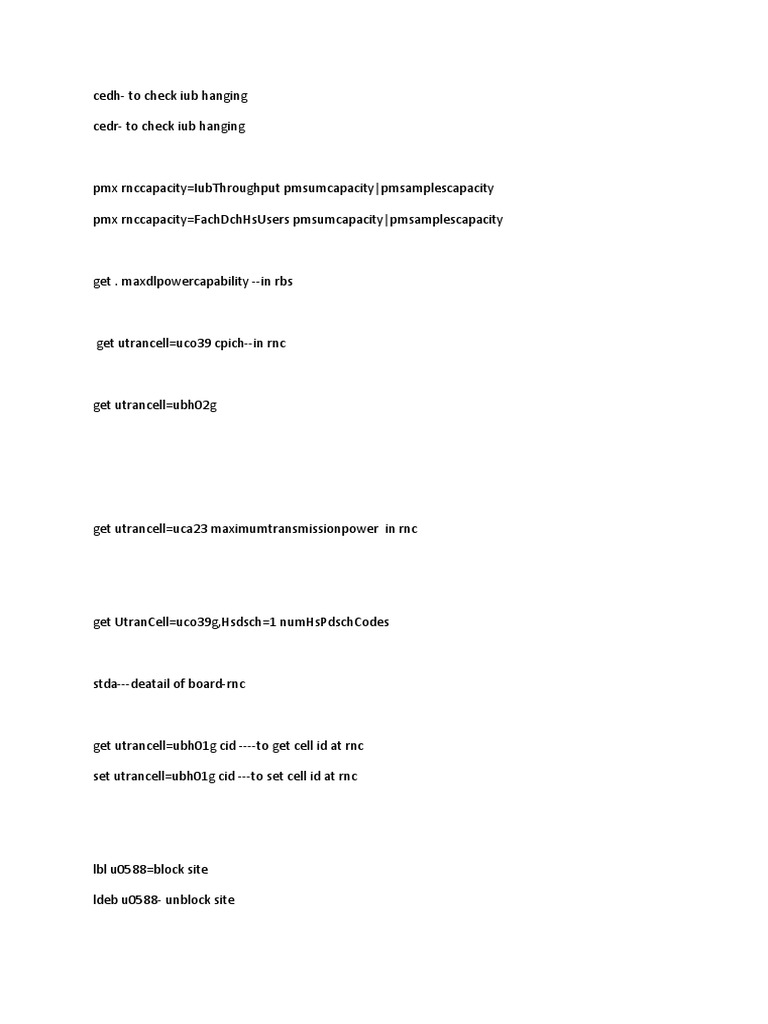 cedh- to check iub hanging

cedr- to check iub hanging

pmx rnccapacity=IubThroughput pmsumcapacity|pmsamplescapacity

pmx rnccapacity=FachDchHsUsers pmsumcapacity|pmsamplescapacity

get . maxdlpowercapability --in rbs

get utrancell=uco39 cpich--in rnc

get utrancell=ubh02g

get utrancell=uca23 maximumtransmissionpower in rnc

get UtranCell=uco39g,Hsdsch=1 numHsPdschCodes

stda---deatail of board-rnc

get utrancell=ubh01g cid ----to get cell id at rnc

set utrancell=ubh01g cid ---to set cell id at rnc

lbl u0588=block site

ldeb u0588- unblock site